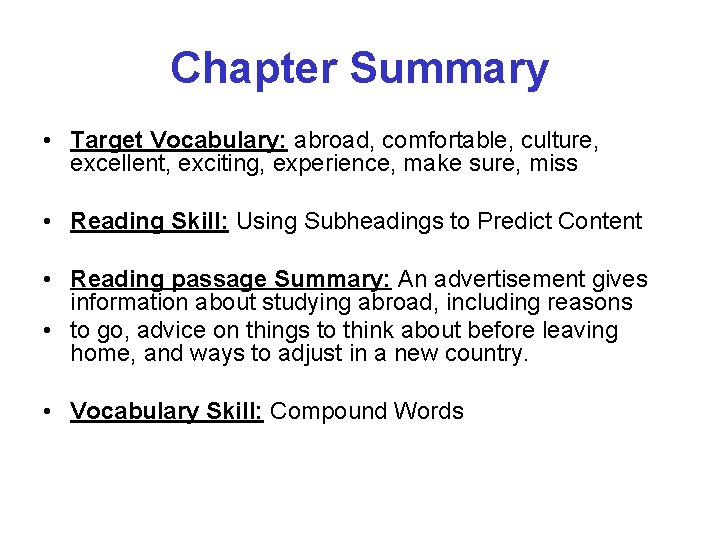 Chapter Summary

• Target Vocabulary: abroad, comfortable, culture, excellent, exciting, experience, make sure, miss

• Reading Skill: Using Subheadings to Predict Content

• Reading passage Summary: An advertisement gives information about studying abroad, including reasons
• to go, advice on things to think about before leaving home, and ways to adjust in a new country.

• Vocabulary Skill: Compound Words